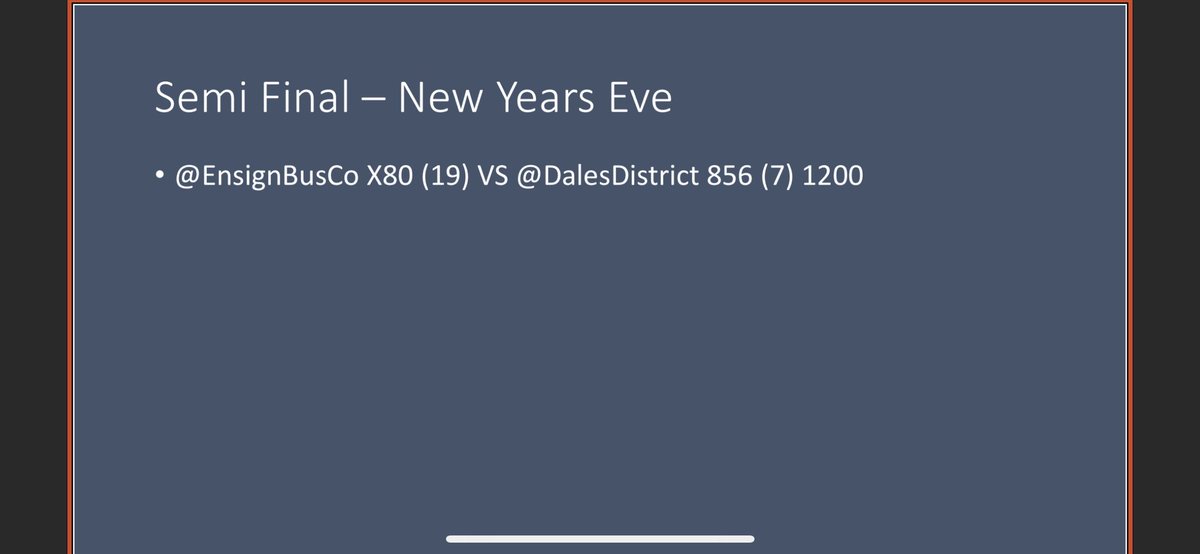 Semi Final – New Years Eve

• @EnsignBusCo X80 (19) VS @DalesDistrict 856 (7) 1200